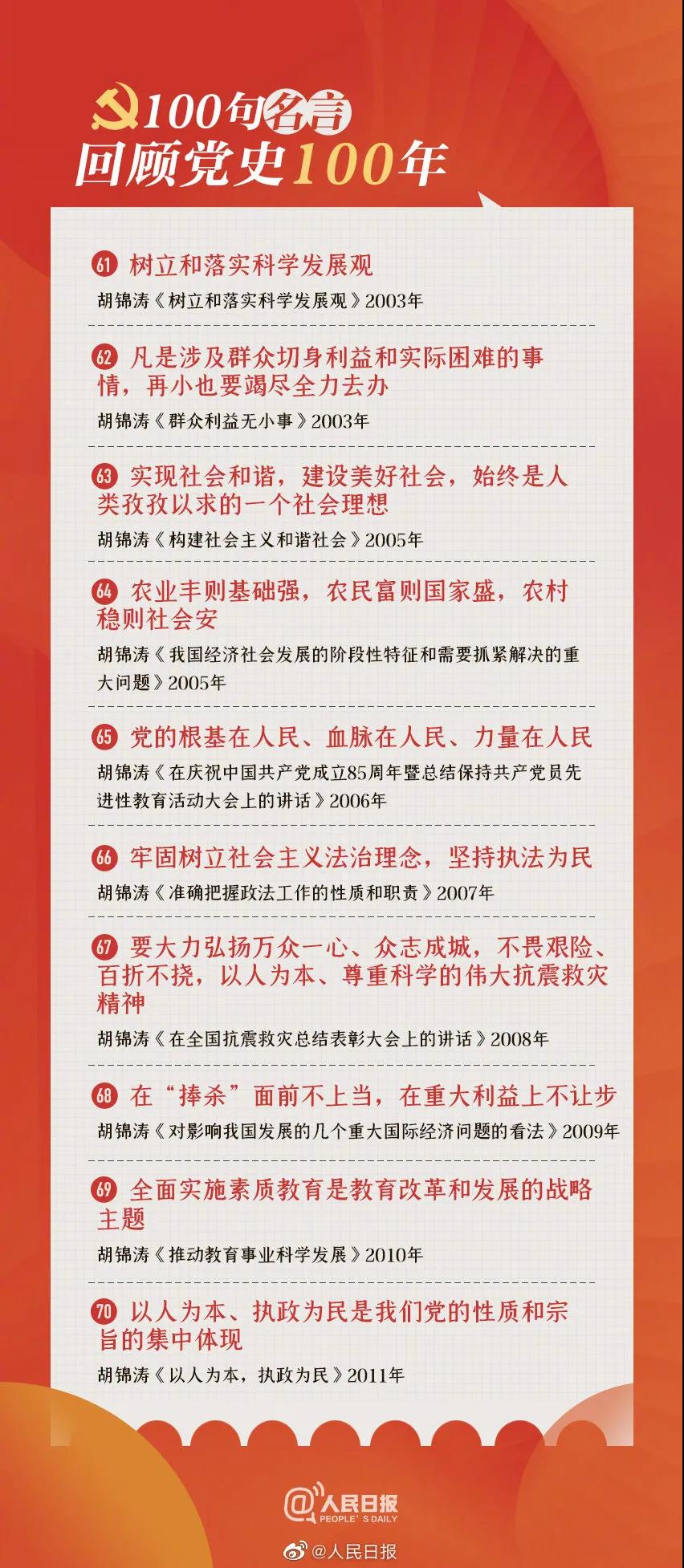 100句名言
回顾党史100年

61 树立和落实科学发展观
胡锦涛《树立和落实科学发展观》2003年

62 凡是涉及群众切身利益和实际困难的事情，再小也要竭尽全力去办
胡锦涛《群众利益无小事》2003年

63 实现社会和谐，建设美好社会，始终是人类孜孜以求的一个社会理想
胡锦涛《构建社会主义和谐社会》2005年

64 农业丰则基础强，农民富则国家盛，农村稳则社会安
胡锦涛《我国经济社会发展的阶段性特征和需要抓紧解决的重大问题》2005年

65 党的根基在人民、血脉在人民、力量在人民
胡锦涛《在庆祝中国共产党成立85周年暨总结保持共产党员先进性教育活动大会上的讲话》2006年

66 牢固树立社会主义法治理念，坚持执法为民
胡锦涛《准确把握政法工作的性质和职责》2007年

67 要大力弘扬万众一心、众志成城，不畏艰险、百折不挠，以人为本、尊重科学的伟大抗震救灾精神
胡锦涛《在全国抗震救灾总结表彰大会上的讲话》2008年

68 在“捧杀”面前不上当，在重大利益上不让步
胡锦涛《对影响我国发展的几个重大国际经济问题的看法》2009年

69 全面实施素质教育是教育改革和发展的战略主题
胡锦涛《推动教育事业科学发展》2010年

70 以人为本、执政为民是我们党的性质和宗旨的集中体现
胡锦涛《以人为本，执政为民》2011年

@人民日报
PEOPLE'S DAILY

@人民日报